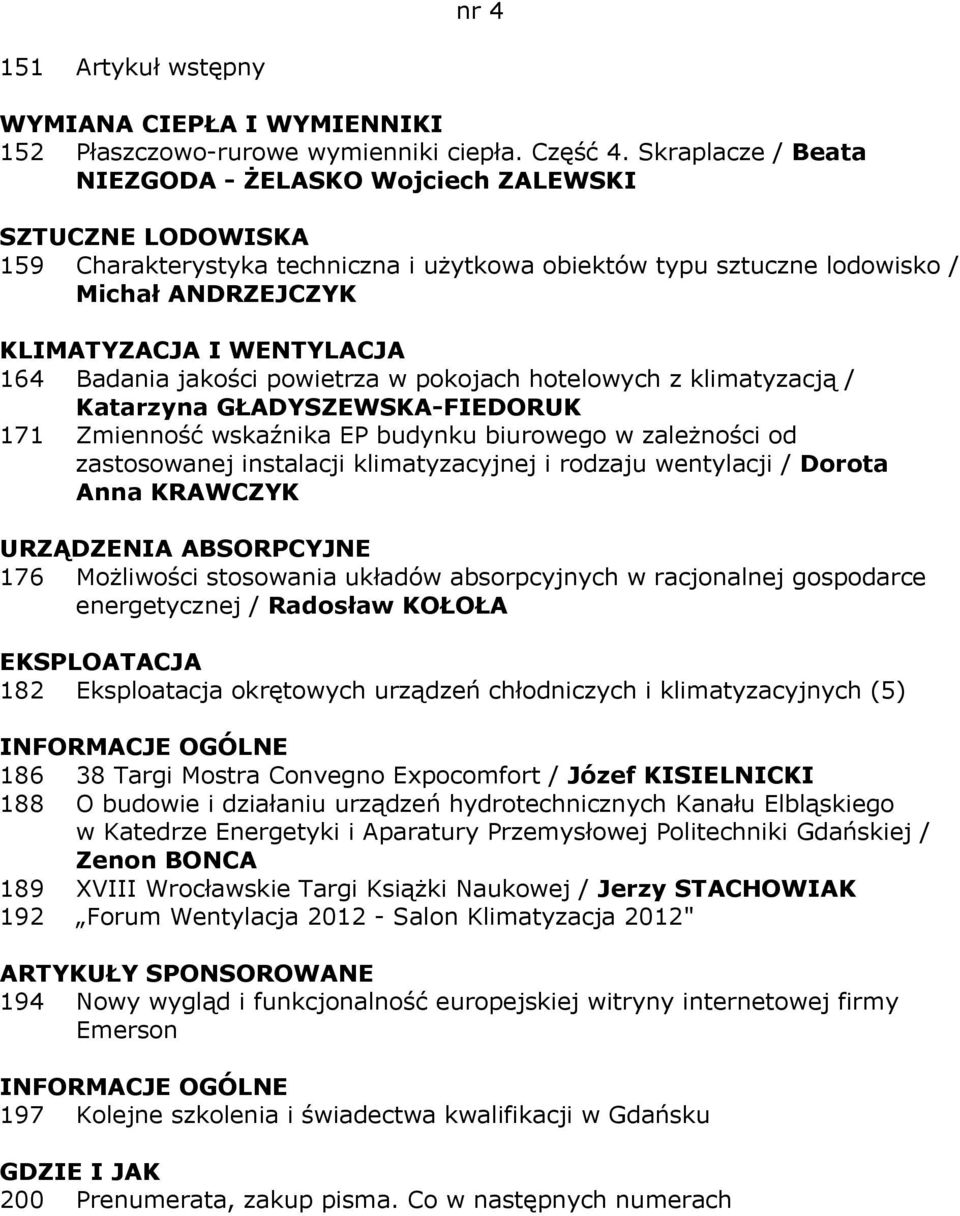 nr 4

151 Artykuł wstępny

WYMIANA CIEPŁA I WYMIENNIKI
152 Płaszczowo-rurowe wymienniki ciepła. Część 4. Skraplacze / Beata NIEZGODA - ŻELASKO Wojciech ZALEWSKI

SZTUCZNE LODOWISKA
159 Charakterystyka techniczna i użytkowa obiektów typu sztuczne lodowisko / Michał ANDRZEJCZYK

KLIMATYZACJA I WENTYLACJA
164 Badania jakości powietrza w pokojach hotelowych z klimatyzacją / Katarzyna GŁADYSZEWSKA-FIEDORUK
171 Zmienność wskaźnika EP budynku biurowego w zależności od zastosowanej instalacji klimatyzacyjnej i rodzaju wentylacji / Dorota Anna KRAWCZYK

URZĄDZENIA ABSORPCYJNE
176 Możliwości stosowania układów absorpcyjnych w racjonalnej gospodarce energetycznej / Radosław KOŁOŁA

EKSPLOATACJA
182 Eksploatacja okrętowych urządzeń chłodniczych i klimatyzacyjnych (5)

INFORMACJE OGÓLNE
186 38 Targi Mostra Convegno Expocomfort / Józef KISIELNICKI
188 O budowie i działaniu urządzeń hydrotechnicznych Kanału Elbląskiego w Katedrze Energetyki i Aparatury Przemysłowej Politechniki Gdańskiej / Zenon BONCA
189 XVIII Wrocławskie Targi Książki Naukowej / Jerzy STACHOWIAK
192 „Forum Wentylacja 2012 - Salon Klimatyzacja 2012"

ARTYKUŁY SPONSOROWANE
194 Nowy wygląd i funkcjonalność europejskiej witryny internetowej firmy Emerson

INFORMACJE OGÓLNE
197 Kolejne szkolenia i świadectwa kwalifikacji w Gdańsku

GDZIE I JAK
200 Prenumerata, zakup pisma. Co w następnych numerach